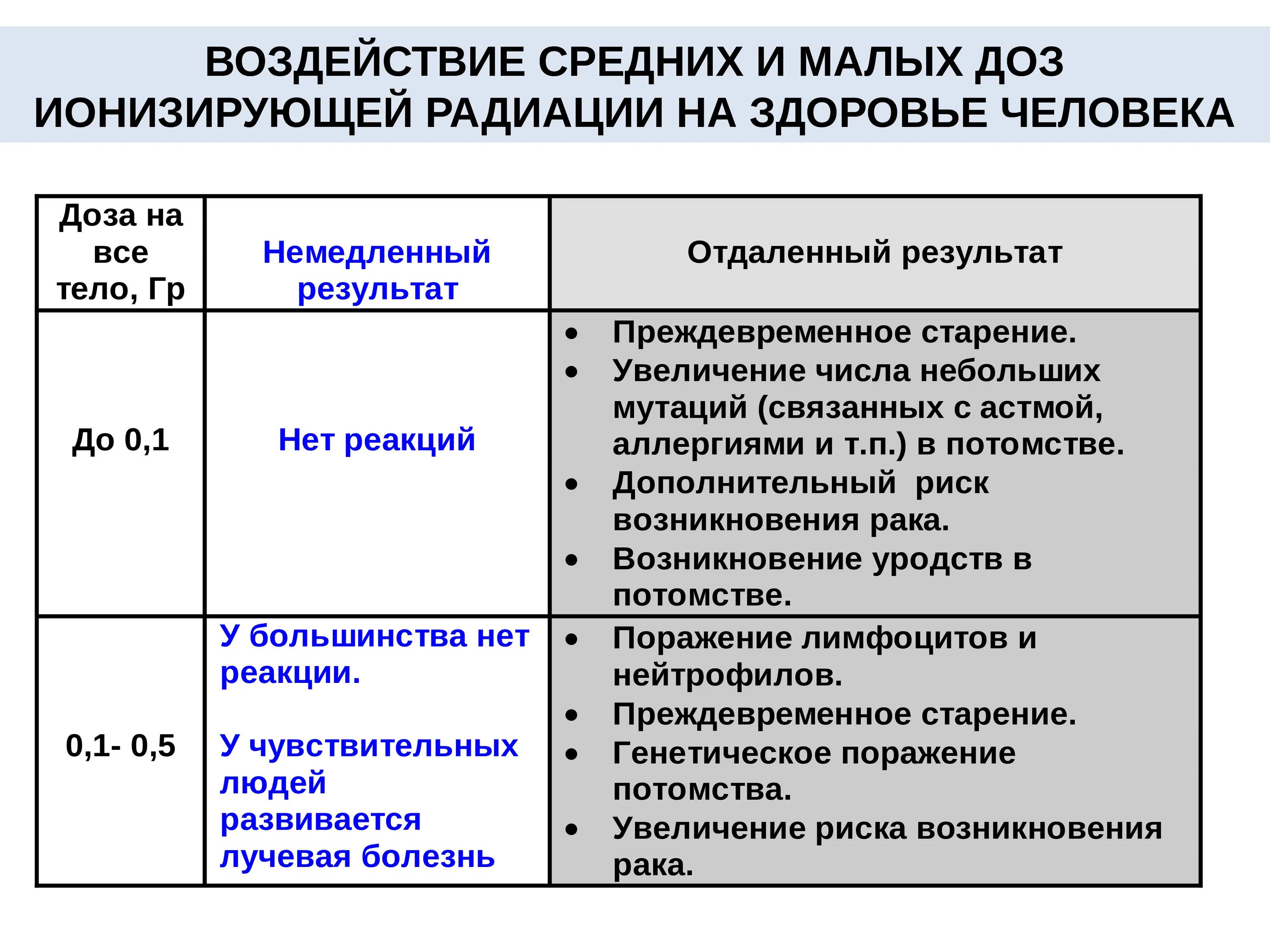 ВОЗДЕЙСТВИЕ СРЕДНИХ И МАЛЫХ ДОЗ ИОНИЗИРУЮЩЕЙ РАДИАЦИИ НА ЗДОРОВЬЕ ЧЕЛОВЕКА

| Доза на все тело, Гр | Немедленный результат | Отдаленный результат |
|---|---|---|
| До 0,1 | Нет реакций | • Преждевременное старение. • Увеличение числа небольших мутаций (связанных с астмой, аллергиями и т.п.) в потомстве. • Дополнительный риск возникновения рака. • Возникновение уродств в потомстве. |
| 0,1- 0,5 | У большинства нет реакции. У чувствительных людей развивается лучевая болезнь | • Поражение лимфоцитов и нейтрофилов. • Преждевременное старение. • Генетическое поражение потомства. • Увеличение риска возникновения рака. |